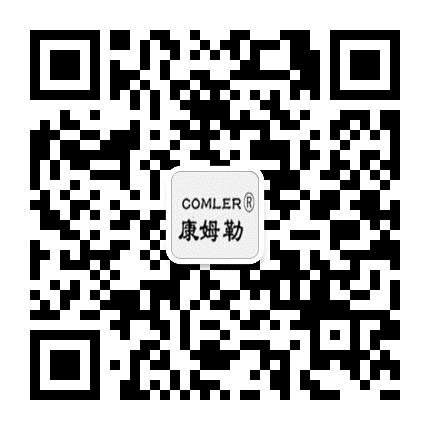 COMLER®
康姆勒